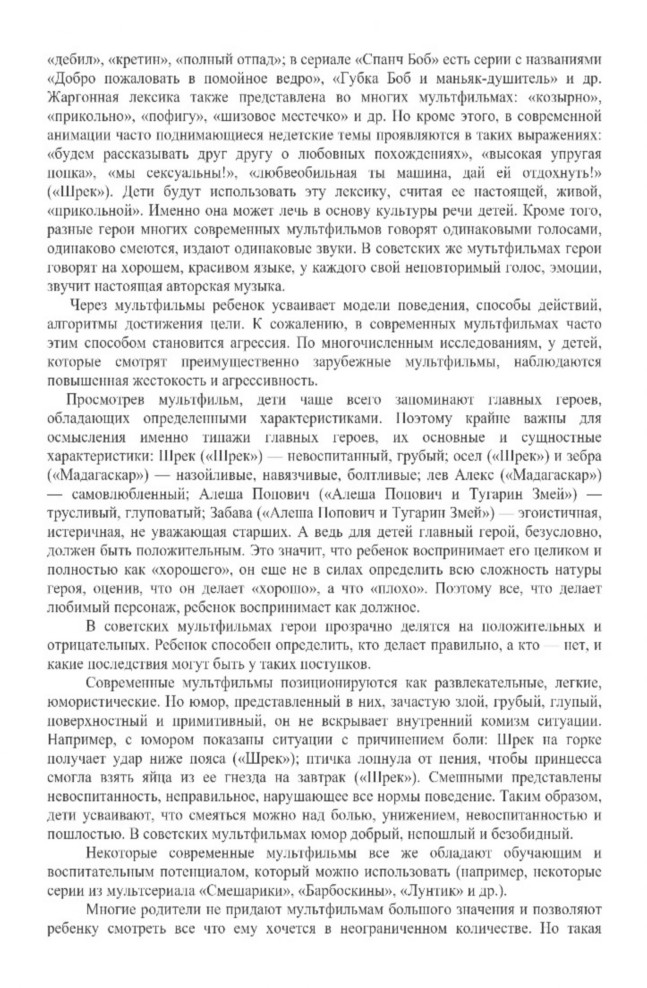 «дебил», «кретин», «полный отпад»; в сериале «Спанч Боб» есть серии с названиями «Добро пожаловать в помойное ведро», «Губка Боб и маньяк-душитель» и др. Жаргонная лексика также представлена во многих мультфильмах: «козырно», «прикольно», «пофигу», «шизовое местечко» и др. Но кроме этого, в современной анимации часто поднимающиеся недетские темы проявляются в таких выражениях: «будем рассказывать друг другу о любовных похождениях», «высокая упругая попка», «мы сексуальны!», «любвеобильная ты машина, дай ей отдохнуть!» («Шрек»). Дети будут использовать эту лексику, считая ее настоящей, живой, «прикольной». Именно она может лечь в основу культуры речи детей. Кроме того, разные герои многих современных мультфильмов говорят одинаковыми голосами, одинаково смеются, издают одинаковые звуки. В советских же мультфильмах герои говорят на хорошем, красивом языке, у каждого свой неповторимый голос, эмоции, звучит настоящая авторская музыка.

Через мультфильмы ребенок усваивает модели поведения, способы действий, алгоритмы достижения цели. К сожалению, в современных мультфильмах часто этим способом становится агрессия. По многочисленным исследованиям, у детей, которые смотрят преимущественно зарубежные мультфильмы, наблюдаются повышенная жестокость и агрессивность.

Просмотрев мультфильм, дети чаще всего запоминают главных героев, обладающих определенными характеристиками. Поэтому крайне важны для осмысления именно типажи главных героев, их основные и сущностные характеристики: Шрек («Шрек») — невоспитанный, грубый; осел («Шрек») и зебра («Мадагаскар») — назойливые, навязчивые, болтливые; лев Алекс («Мадагаскар») — самовлюбленный; Алеша Попович («Алеша Попович и Тугарин Змей») — трусливый, глуповатый; Забава («Алеша Попович и Тугарин Змей») — эгоистичная, истеричная, не уважающая старших. А ведь для детей главный герой, безусловно, должен быть положительным. Это значит, что ребенок воспринимает его целиком и полностью как «хорошего», он еще не в силах определить всю сложность натуры героя, оценив, что он делает «хорошо», а что «плохо». Поэтому все, что делает любимый персонаж, ребенок воспринимает как должное.

В советских мультфильмах герои прозрачно делятся на положительных и отрицательных. Ребенок способен определить, кто делает правильно, а кто — нет, и какие последствия могут быть у таких поступков.

Современные мультфильмы позиционируются как развлекательные, легкие, юмористические. Но юмор, представленный в них, зачастую злой, грубый, глупый, поверхностный и примитивный, он не вскрывает внутренний комизм ситуации. Например, с юмором показаны ситуации с причинением боли: Шрек на горке получает удар ниже пояса («Шрек»); птичка лопнула от пения, чтобы принцесса смогла взять яйца из ее гнезда на завтрак («Шрек»). Смешными представлены невоспитанность, неправильное, нарушающее все нормы поведение. Таким образом, дети усваивают, что смеяться можно над болью, унижением, невоспитанностью и пошлостью. В советских мультфильмах юмор добрый, непошлый и безобидный.

Некоторые современные мультфильмы все же обладают обучающим и воспитательным потенциалом, который можно использовать (например, некоторые серии из мультсериала «Смешарики», «Барбоскины», «Лунтик» и др.).

Многие родители не придают мультфильмам большого значения и позволяют ребенку смотреть все что ему хочется в неограниченном количестве. Но такая